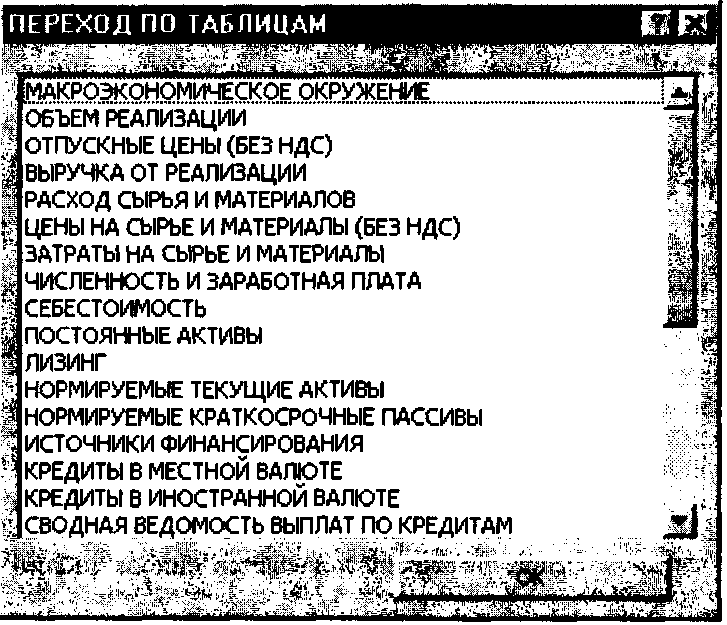 ПЕРЕХОД ПО ТАБЛИЦАМ

МАКРОЭКОНОМИЧЕСКОЕ ОКРУЖЕНИЕ
ОБЪЕМ РЕАЛИЗАЦИИ
ОТПУСКНЫЕ ЦЕНЫ (БЕЗ НДС)
ВЫРУЧКА ОТ РЕАЛИЗАЦИИ
РАСХОД СЫРЬЯ И МАТЕРИАЛОВ
ЦЕНЫ НА СЫРЬЕ И МАТЕРИАЛЫ (БЕЗ НДС)
ЗАТРАТЫ НА СЫРЬЕ И МАТЕРИАЛЫ
ЧИСЛЕННОСТЬ И ЗАРАБОТНАЯ ПЛАТА
СЕБЕСТОИМОСТЬ
ПОСТОЯННЫЕ АКТИВЫ
ЛИЗИНГ
НОРМИРУЕМЫЕ ТЕКУЩИЕ АКТИВЫ
НОРМИРУЕМЫЕ КРАТКОСРОЧНЫЕ ПАССИВЫ
ИСТОЧНИКИ ФИНАНСИРОВАНИЯ
КРЕДИТЫ В МЕСТНОЙ ВАЛЮТЕ
КРЕДИТЫ В ИНОСТРАННОЙ ВАЛЮТЕ
СВОДНАЯ ВЕДОМОСТЬ ВЫПЛАТ ПО КРЕДИТАМ

OK